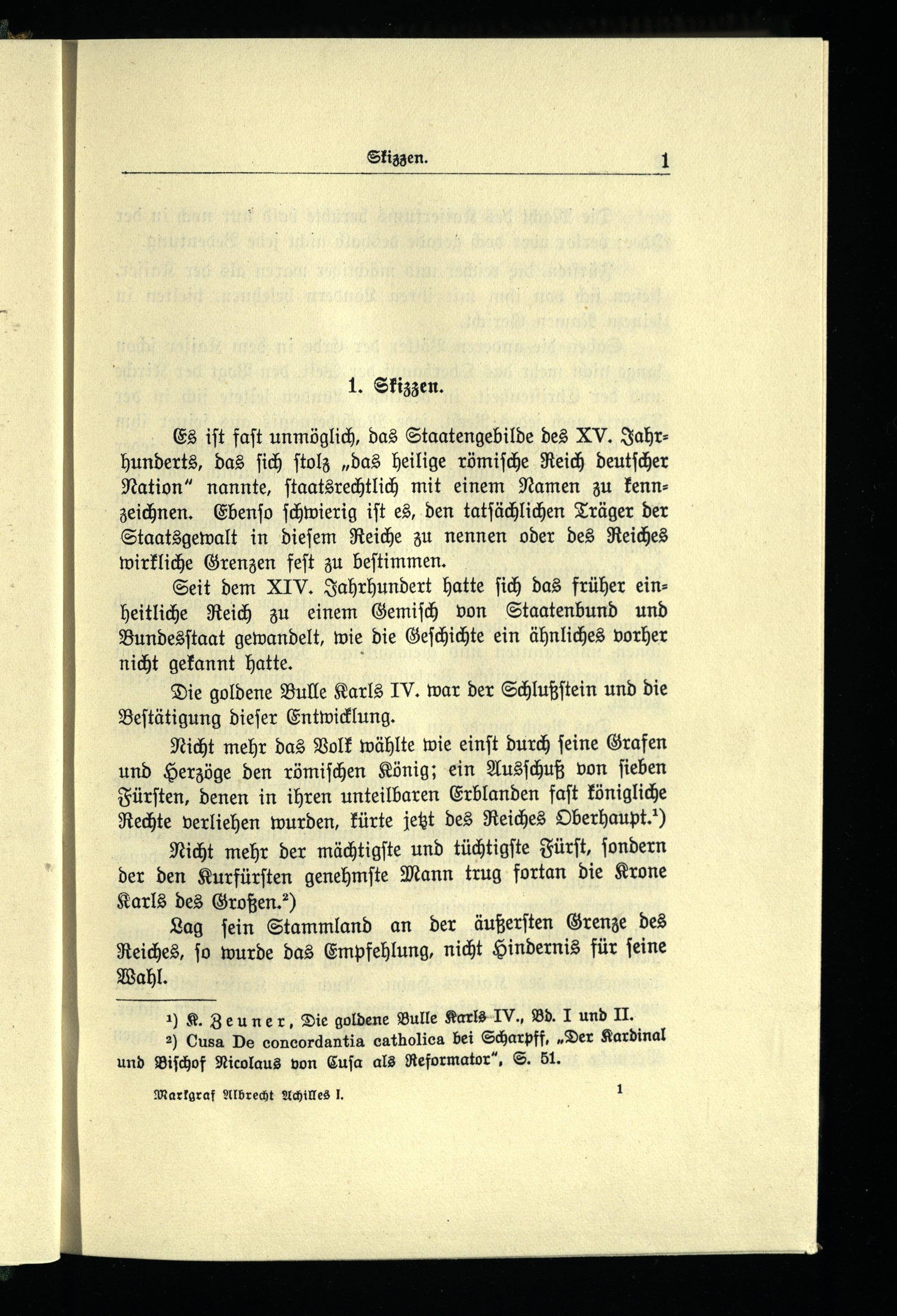 Skizzen. 1

1. Skizzen.

Es ist fast unmöglich, das Staatengebilde des XV. Jahrhunderts, das sich stolz „das heilige römische Reich deutscher Nation" nannte, staatsrechtlich mit einem Namen zu kennzeichnen. Ebenso schwierig ist es, den tatsächlichen Träger der Staatsgewalt in diesem Reiche zu nennen oder des Reiches wirkliche Grenzen fest zu bestimmen.

Seit dem XIV. Jahrhundert hatte sich das früher einheitliche Reich zu einem Gemisch von Staatenbund und Bundesstaat gewandelt, wie die Geschichte ein ähnliches vorher nicht gekannt hatte.

Die goldene Bulle Karls IV. war der Schlußstein und die Bestätigung dieser Entwicklung.

Nicht mehr das Volk wählte wie einst durch seine Grafen und Herzöge den römischen König; ein Ausschuß von sieben Fürsten, denen in ihren unteilbaren Erblanden fast königliche Rechte verliehen wurden, kürte jetzt des Reiches Oberhaupt.¹)

Nicht mehr der mächtigste und tüchtigste Fürst, sondern der den Kurfürsten genehmste Mann trug fortan die Krone Karls des Großen.²)

Lag sein Stammland an der äußersten Grenze des Reiches, so wurde das Empfehlung, nicht Hindernis für seine Wahl.

¹) K. Zeuner, Die goldene Bulle Karls IV., Bd. I und II.
²) Cusa De concordantia catholica bei Scharpff, „Der Kardinal und Bischof Nicolaus von Cusa als Reformator", S. 51.

Markgraf Albrecht Achilles I. 1